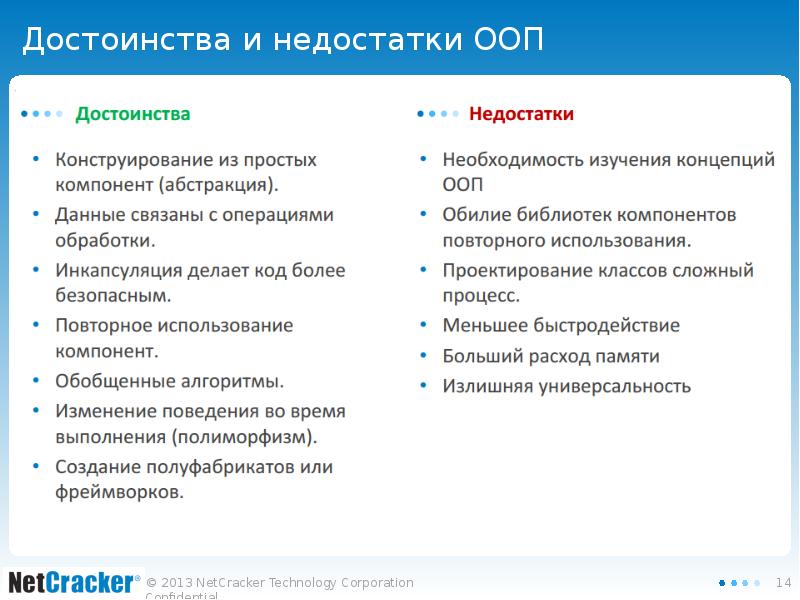 Достоинства и недостатки ООП

Достоинства

• Конструирование из простых компонент (абстракция).
• Данные связаны с операциями обработки.
• Инкапсуляция делает код более безопасным.
• Повторное использование компонент.
• Обобщенные алгоритмы.
• Изменение поведения во время выполнения (полиморфизм).
• Создание полуфабрикатов или фреймворков.

Недостатки

• Необходимость изучения концепций ООП
• Обилие библиотек компонентов повторного использования.
• Проектирование классов сложный процесс.
• Меньшее быстродействие
• Больший расход памяти
• Излишняя универсальность

NetCracker® © 2013 NetCracker Technology Corporation Confidential

14